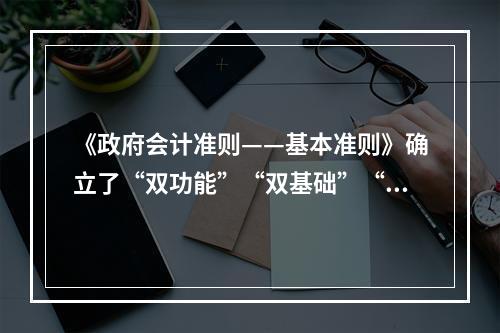 《政府会计准则——基本准则》确立了“双功能”“双基础”“…